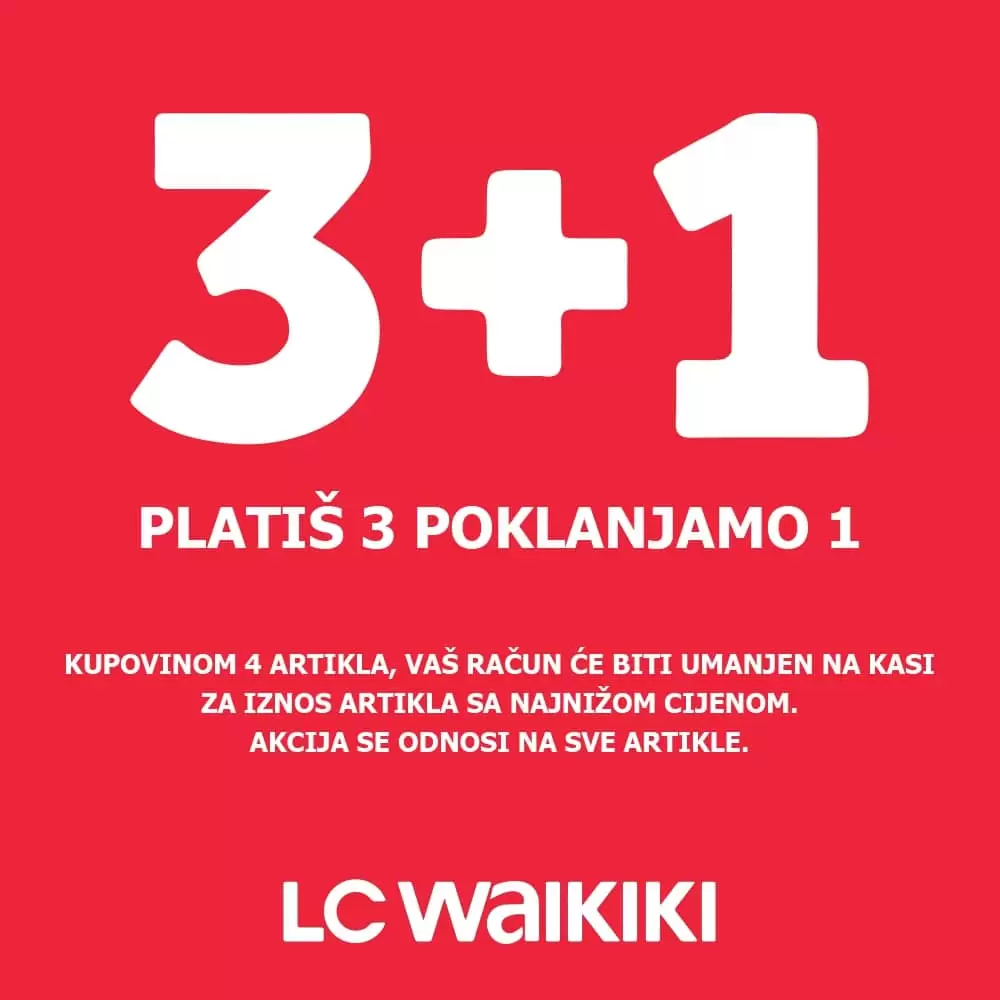 3+1

PLATIŠ 3 POKLANJAMO 1

KUPOVINOM 4 ARTIKLA, VAŠ RAČUN ĆE BITI UMANJEN NA KASI ZA IZNOS ARTIKLA SA NAJNIŽOM CIJENOM. AKCIJA SE ODNOSI NA SVE ARTIKLE.

LC WAIKIKI